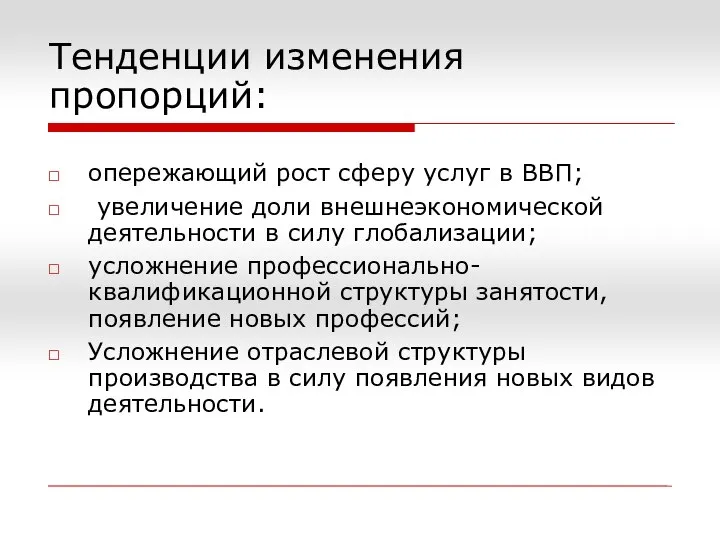 Тенденции изменения пропорций:

□ опережающий рост сферу услуг в ВВП;

□ увеличение доли внешнеэкономической деятельности в силу глобализации;

□ усложнение профессионально-квалификационной структуры занятости, появление новых профессий;

□ Усложнение отраслевой структуры производства в силу появления новых видов деятельности.